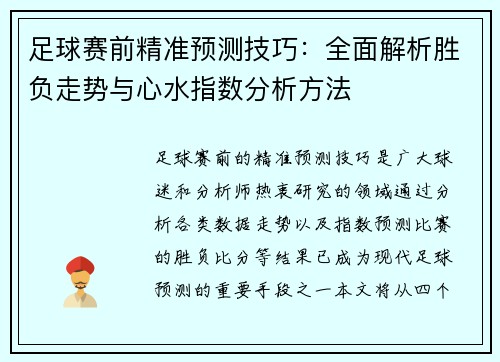 足球赛前精准预测技巧：全面解析胜负走势与心水指数分析方法

足球赛前的精准预测技巧是广大球迷和分析师热衷研究的领域通过分析各类数据走势以及指数预测比赛的胜负比分等结果已成为现代足球预测的重要手段之一本文将从四个